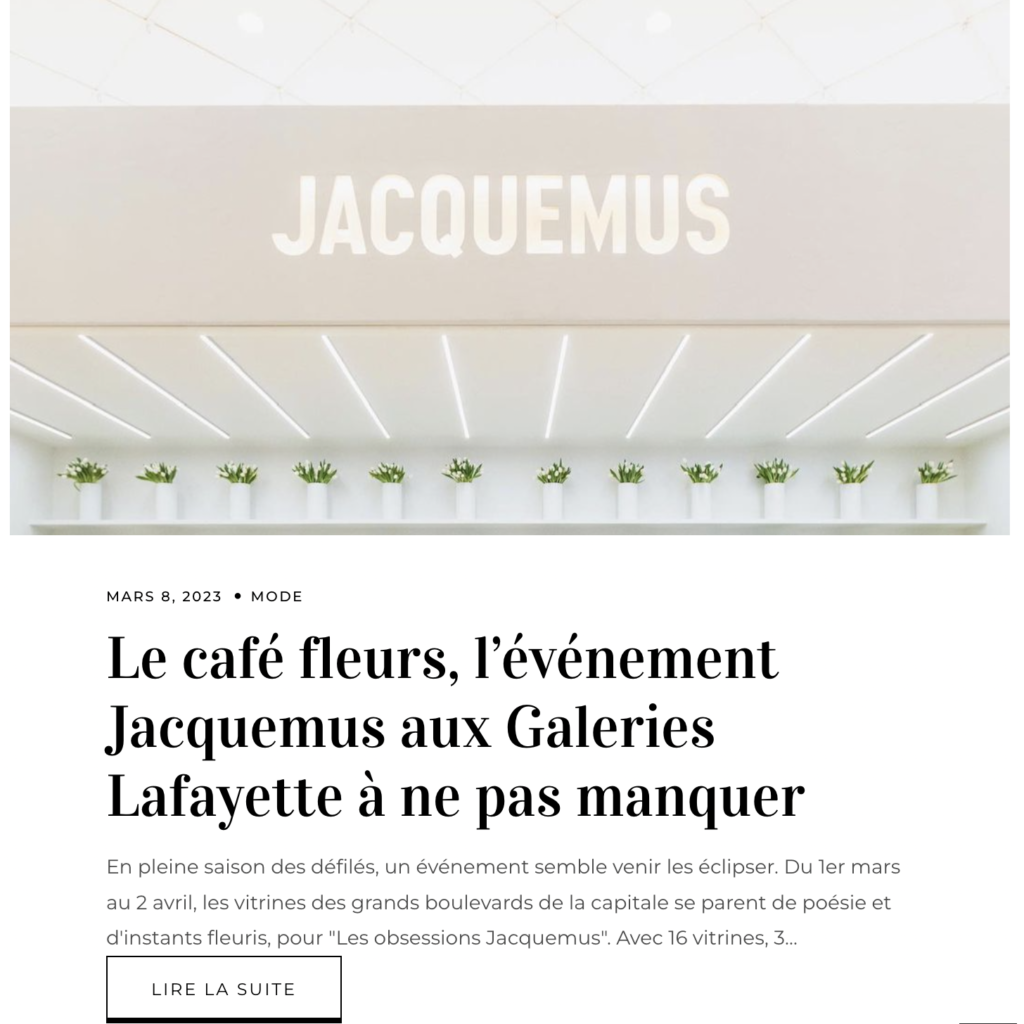 JACQUEMUS

MARS 8, 2023 • MODE

Le café fleurs, l'événement Jacquemus aux Galeries Lafayette à ne pas manquer

En pleine saison des défilés, un événement semble venir les éclipser. Du 1er mars au 2 avril, les vitrines des grands boulevards de la capitale se parent de poésie et d'instants fleuris, pour "Les obsessions Jacquemus". Avec 16 vitrines, 3...

LIRE LA SUITE